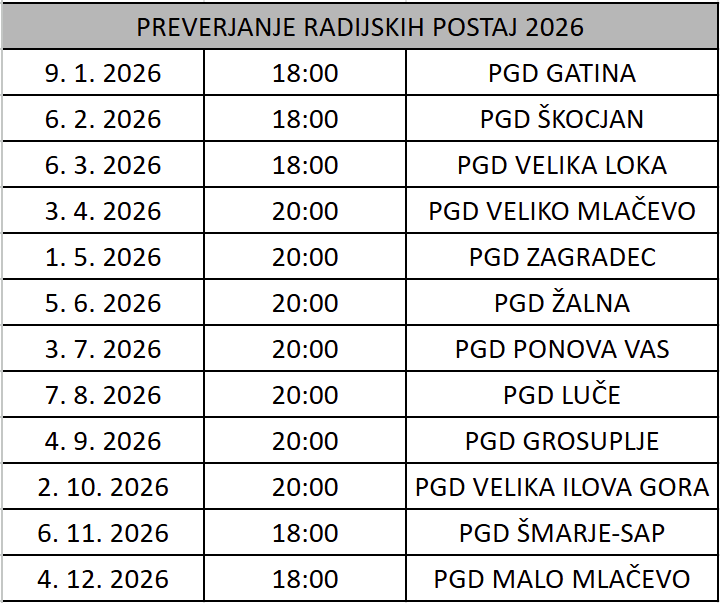 | PREVERJANJE RADIJSKIH POSTAJ 2026 | | |
|---|---|---|
| 9. 1. 2026 | 18:00 | PGD GATINA |
| 6. 2. 2026 | 18:00 | PGD ŠKOCJAN |
| 6. 3. 2026 | 18:00 | PGD VELIKA LOKA |
| 3. 4. 2026 | 20:00 | PGD VELIKO MLAČEVO |
| 1. 5. 2026 | 20:00 | PGD ZAGRADEC |
| 5. 6. 2026 | 20:00 | PGD ŽALNA |
| 3. 7. 2026 | 20:00 | PGD PONOVA VAS |
| 7. 8. 2026 | 20:00 | PGD LUČE |
| 4. 9. 2026 | 20:00 | PGD GROSUPLJE |
| 2. 10. 2026 | 20:00 | PGD VELIKA ILOVA GORA |
| 6. 11. 2026 | 18:00 | PGD ŠMARJE-SAP |
| 4. 12. 2026 | 18:00 | PGD MALO MLAČEVO |